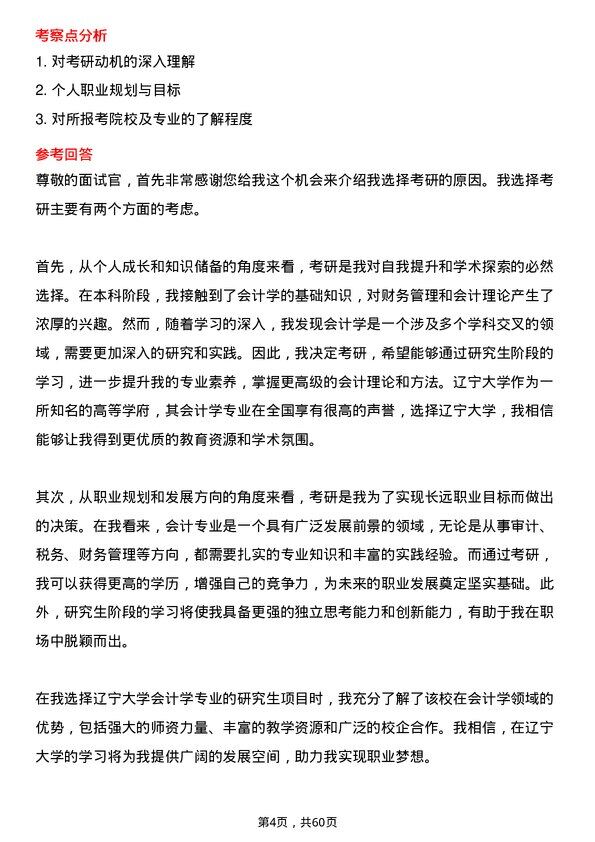 考察点分析

1. 对考研动机的深入理解

2. 个人职业规划与目标

3. 对所报考院校及专业的了解程度

参考回答

尊敬的面试官，首先非常感谢您给我这个机会来介绍我选择考研的原因。我选择考研主要有两个方面的考虑。

首先，从个人成长和知识储备的角度来看，考研是我对自我提升和学术探索的必然选择。在本科阶段，我接触到了会计学的基础知识，对财务管理和会计理论产生了浓厚的兴趣。然而，随着学习的深入，我发现会计学是一个涉及多个学科交叉的领域，需要更加深入的研究和实践。因此，我决定考研，希望能够通过研究生阶段的学习，进一步提升我的专业素养，掌握更高级的会计理论和方法。辽宁大学作为一所知名的高等学府，其会计学专业在全国享有很高的声誉，选择辽宁大学，我相信能够让我得到更优质的教育资源和学术氛围。

其次，从职业规划和发展方向的角度来看，考研是我为了实现长远职业目标而做出的决策。在我看来，会计专业是一个具有广泛发展前景的领域，无论是从事审计、税务、财务管理等方向，都需要扎实的专业知识和丰富的实践经验。而通过考研，我可以获得更高的学历，增强自己的竞争力，为未来的职业发展奠定坚实基础。此外，研究生阶段的学习将使我具备更强的独立思考能力和创新能力，有助于我在职场中脱颖而出。

在我选择辽宁大学会计学专业的研究生项目时，我充分了解了该校在会计学领域的优势，包括强大的师资力量、丰富的教学资源和广泛的校企合作。我相信，在辽宁大学的学习将为我提供广阔的发展空间，助力我实现职业梦想。

第4页，共60页